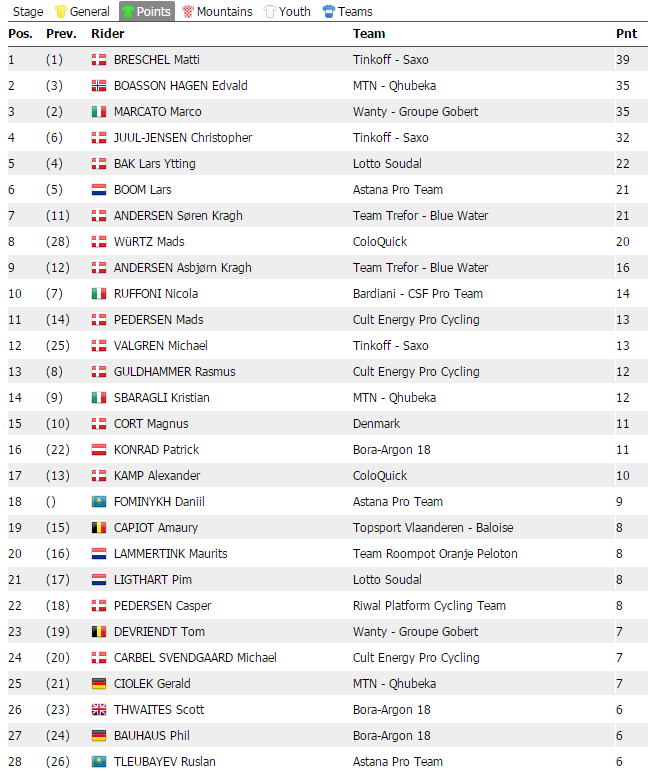 Stage General Points Mountains Youth Teams

| Pos. | Prev. | Rider | Team | Pnt |
|---|---|---|---|---|
| 1 | (1) | BRESCHEL Matti | Tinkoff - Saxo | 39 |
| 2 | (3) | BOASSON HAGEN Edvald | MTN - Qhubeka | 35 |
| 3 | (2) | MARCATO Marco | Wanty - Groupe Gobert | 35 |
| 4 | (6) | JUUL-JENSEN Christopher | Tinkoff - Saxo | 32 |
| 5 | (4) | BAK Lars Ytting | Lotto Soudal | 22 |
| 6 | (5) | BOOM Lars | Astana Pro Team | 21 |
| 7 | (11) | ANDERSEN Søren Kragh | Team Trefor - Blue Water | 21 |
| 8 | (28) | WüRTZ Mads | ColoQuick | 20 |
| 9 | (12) | ANDERSEN Asbjørn Kragh | Team Trefor - Blue Water | 16 |
| 10 | (7) | RUFFONI Nicola | Bardiani - CSF Pro Team | 14 |
| 11 | (14) | PEDERSEN Mads | Cult Energy Pro Cycling | 13 |
| 12 | (25) | VALGREN Michael | Tinkoff - Saxo | 13 |
| 13 | (8) | GULDHAMMER Rasmus | Cult Energy Pro Cycling | 12 |
| 14 | (9) | SBARAGLI Kristian | MTN - Qhubeka | 12 |
| 15 | (10) | CORT Magnus | Denmark | 11 |
| 16 | (22) | KONRAD Patrick | Bora-Argon 18 | 11 |
| 17 | (13) | KAMP Alexander | ColoQuick | 10 |
| 18 | () | FOMINYKH Daniil | Astana Pro Team | 9 |
| 19 | (15) | CAPIOT Amaury | Topsport Vlaanderen - Baloise | 8 |
| 20 | (16) | LAMMERTINK Maurits | Team Roompot Oranje Peloton | 8 |
| 21 | (17) | LIGTHART Pim | Lotto Soudal | 8 |
| 22 | (18) | PEDERSEN Casper | Riwal Platform Cycling Team | 8 |
| 23 | (19) | DEVRIENDT Tom | Wanty - Groupe Gobert | 7 |
| 24 | (20) | CARBEL SVENDGAARD Michael | Cult Energy Pro Cycling | 7 |
| 25 | (21) | CIOLEK Gerald | MTN - Qhubeka | 7 |
| 26 | (23) | THWAITES Scott | Bora-Argon 18 | 6 |
| 27 | (24) | BAUHAUS Phil | Bora-Argon 18 | 6 |
| 28 | (26) | TLEUBAYEV Ruslan | Astana Pro Team | 6 |